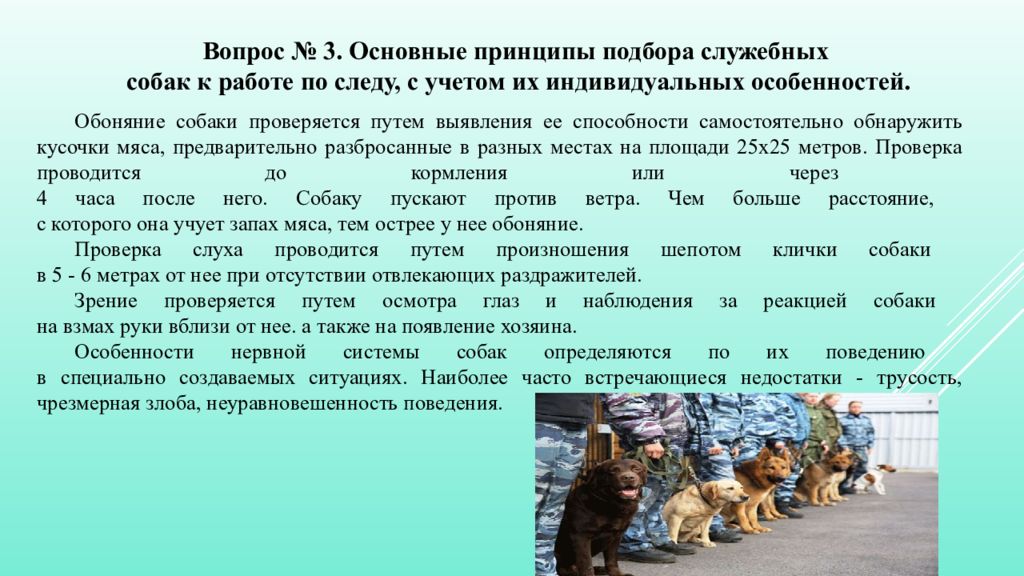 Вопрос № 3. Основные принципы подбора служебных собак к работе по следу, с учетом их индивидуальных особенностей.

Обоняние собаки проверяется путем выявления ее способности самостоятельно обнаружить кусочки мяса, предварительно разбросанные в разных местах на площади 25х25 метров. Проверка проводится до кормления или через 4 часа после него. Собаку пускают против ветра. Чем больше расстояние, с которого она учует запах мяса, тем острее у нее обоняние.

Проверка слуха проводится путем произношения шепотом клички собаки в 5 - 6 метрах от нее при отсутствии отвлекающих раздражителей.

Зрение проверяется путем осмотра глаз и наблюдения за реакцией собаки на взмах руки вблизи от нее. а также на появление хозяина.

Особенности нервной системы собак определяются по их поведению в специально создаваемых ситуациях. Наиболее часто встречающиеся недостатки - трусость, чрезмерная злоба, неуравновешенность поведения.